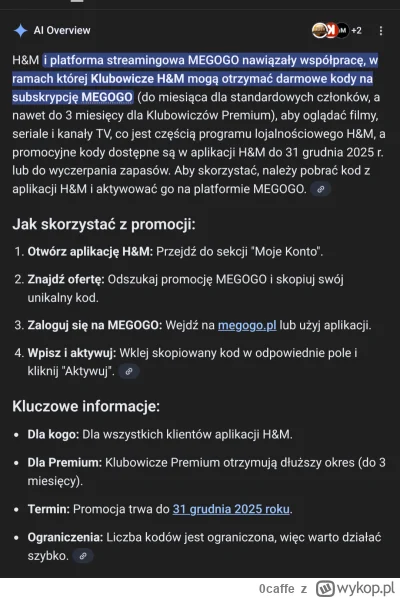 AI Overview

+2

H&M i platforma streamingowa MEGOGO nawiązały współpracę, w ramach której Klubowicze H&M mogą otrzymać darmowe kody na subskrypcję MEGOGO (do miesiąca dla standardowych członków, a nawet do 3 miesięcy dla Klubowiczów Premium), aby oglądać filmy, seriale i kanały TV, co jest częścią programu lojalnościowego H&M, a promocyjne kody dostępne są w aplikacji H&M do 31 grudnia 2025 r. lub do wyczerpania zapasów. Aby skorzystać, należy pobrać kod z aplikacji H&M i aktywować go na platformie MEGOGO.

Jak skorzystać z promocji:

1. Otwórz aplikację H&M: Przejdź do sekcji "Moje Konto".

2. Znajdź ofertę: Odszukaj promocję MEGOGO i skopiuj swój unikalny kod.

3. Zaloguj się na MEGOGO: Wejdź na megogo.pl lub użyj aplikacji.

4. Wpisz i aktywuj: Wklej skopiowany kod w odpowiednie pole i kliknij "Aktywuj".

Kluczowe informacje:

• Dla kogo: Dla wszystkich klientów aplikacji H&M.

• Dla Premium: Klubowicze Premium otrzymują dłuższy okres (do 3 miesięcy).

• Termin: Promocja trwa do 31 grudnia 2025 roku.

• Ograniczenia: Liczba kodów jest ograniczona, więc warto działać szybko.

0caffe z wykop.pl